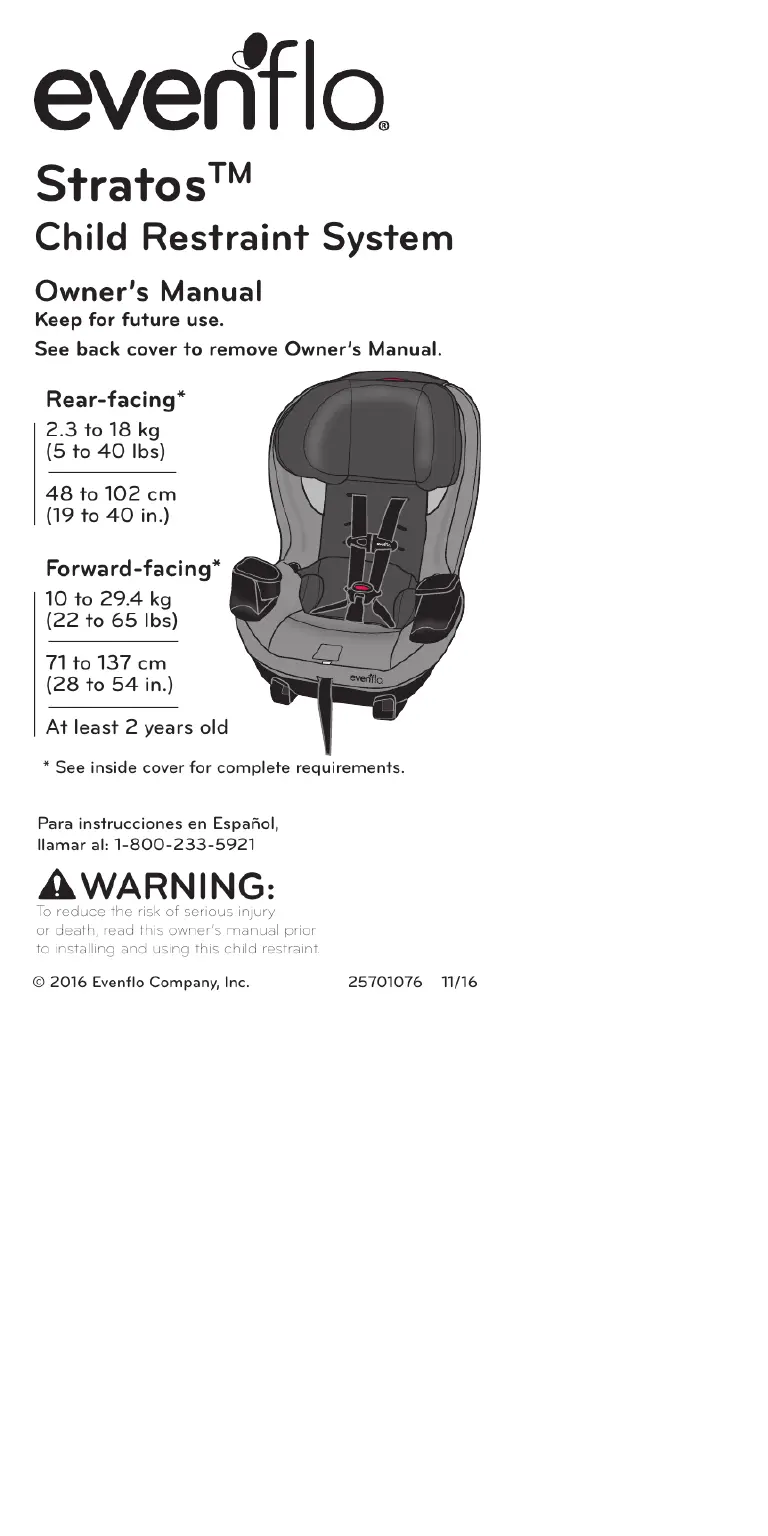 evenflo®

Stratos™
Child Restraint System

Owner's Manual
Keep for future use.
See back cover to remove Owner's Manual.

Rear-facing*
2.3 to 18 kg
(5 to 40 lbs)

48 to 102 cm
(19 to 40 in.)

Forward-facing*
10 to 29.4 kg
(22 to 65 lbs)

71 to 137 cm
(28 to 54 in.)

At least 2 years old

evenflo

* See inside cover for complete requirements.

Para instrucciones en Español, llamar al: 1-800-233-5921

WARNING:
To reduce the risk of serious injury or death, read this owner's manual prior to installing and using this child restraint.

© 2016 Evenflo Company, Inc. 25701076 11/16